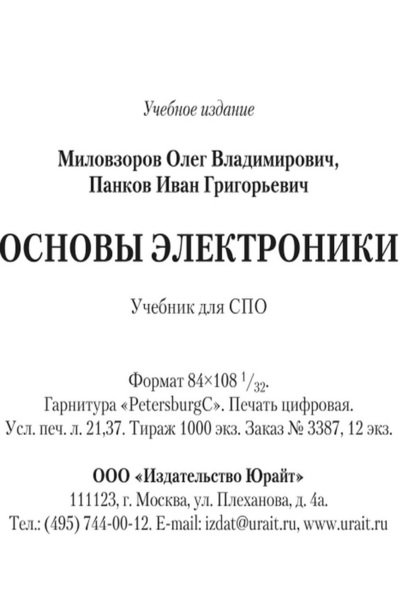 Учебное издание

Миловзоров Олег Владимирович,
Панков Иван Григорьевич

ОСНОВЫ ЭЛЕКТРОНИКИ

Учебник для СПО

Формат 84×108 $^1/_{32}$.
Гарнитура «PetersburgC». Печать цифровая.
Усл. печ. л. 21,37. Тираж 1000 экз. Заказ № 3387, 12 экз.

ООО «Издательство Юрайт»
111123, г. Москва, ул. Плеханова, д. 4а.
Тел.: (495) 744-00-12. E-mail: izdat@urait.ru, www.urait.ru